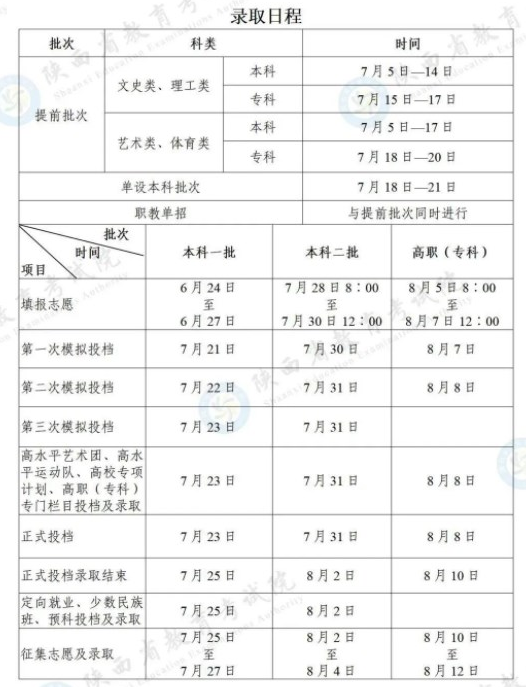 录取日程

| 批次 | 科类 | | 时间 |
|---|---|---|---|
| 提前批次 | 文史类、理工类 | 本科 | 7月5日—14日 |
| | | 专科 | 7月15日—17日 |
| | 艺术类、体育类 | 本科 | 7月5日—17日 |
| | | 专科 | 7月18日—20日 |
| 单设本科批次 | | | 7月18日—21日 |
| 职教单招 | | | 与提前批次同时进行 |

| 批次 时间 项目 | 本科一批 | 本科二批 | 高职（专科） |
|---|---|---|---|
| 填报志愿 | 6月24日 至 6月27日 | 7月28日8：00 至 7月30日12：00 | 8月5日8：00 至 8月7日12：00 |
| 第一次模拟投档 | 7月21日 | 7月30日 | 8月7日 |
| 第二次模拟投档 | 7月22日 | 7月31日 | 8月8日 |
| 第三次模拟投档 | 7月23日 | 7月31日 | |
| 高水平艺术团、高水平运动队、高校专项计划、高职（专科）专门栏目投档及录取 | 7月23日 | 7月31日 | 8月8日 |
| 正式投档 | 7月23日 | 7月31日 | 8月8日 |
| 正式投档录取结束 | 7月25日 | 8月2日 | 8月10日 |
| 定向就业、少数民族班、预科投档及录取 | 7月25日 | 8月2日 | |
| 征集志愿及录取 | 7月25日 至 7月27日 | 8月2日 至 8月4日 | 8月10日 至 8月12日 |

陕西省教育考试院 Shaanxi Education Examinations Authority